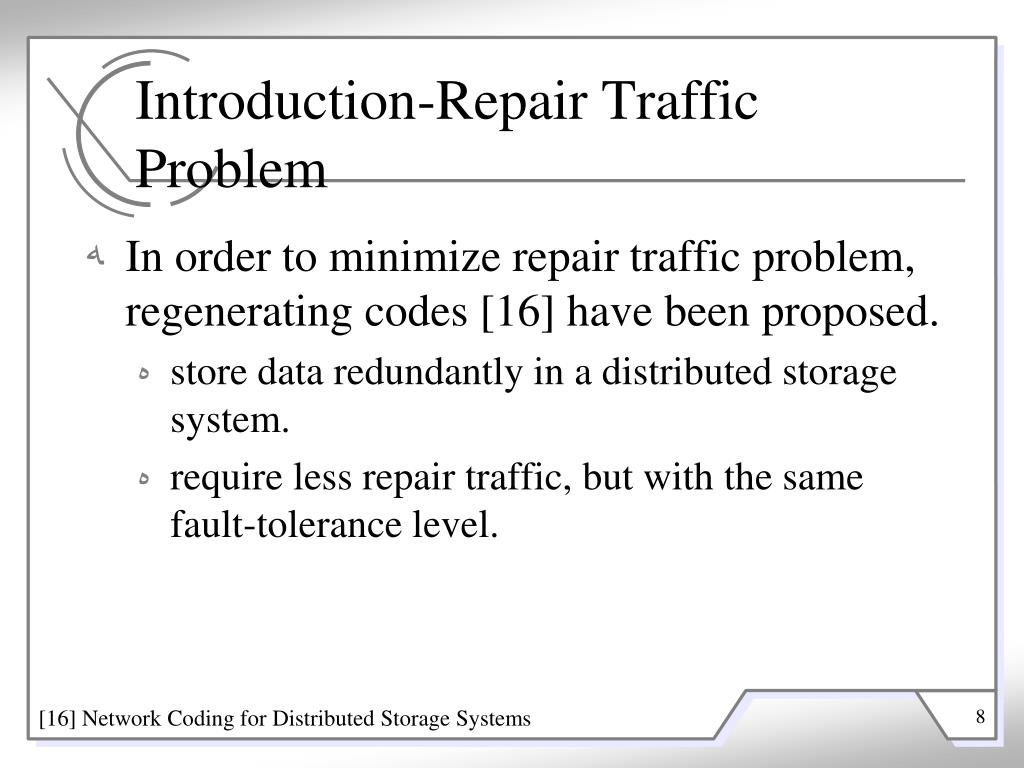 Introduction-Repair Traffic Problem

In order to minimize repair traffic problem, regenerating codes [16] have been proposed.

store data redundantly in a distributed storage system.

require less repair traffic, but with the same fault-tolerance level.

[16] Network Coding for Distributed Storage Systems

8